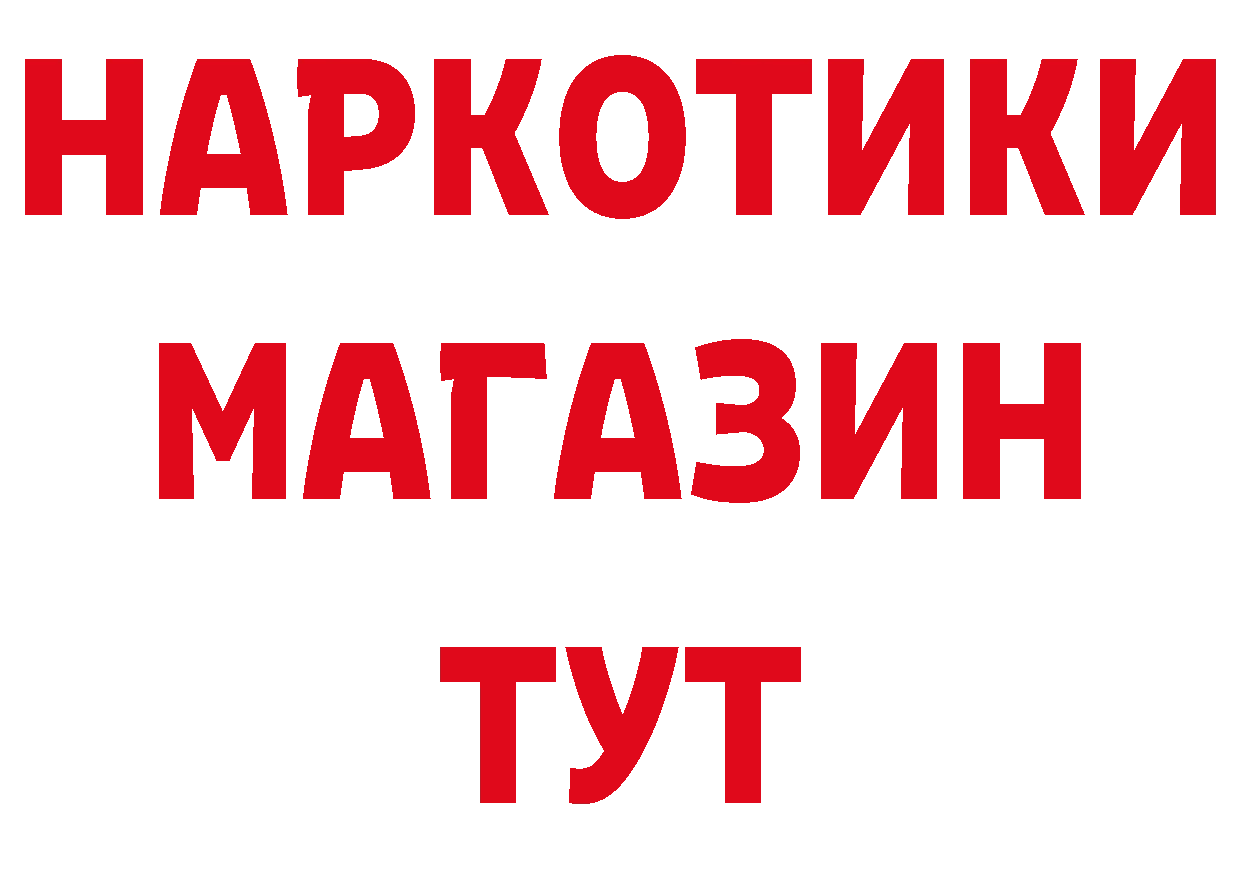 НАРКОТИКИ
МАГАЗИН
ТУТ